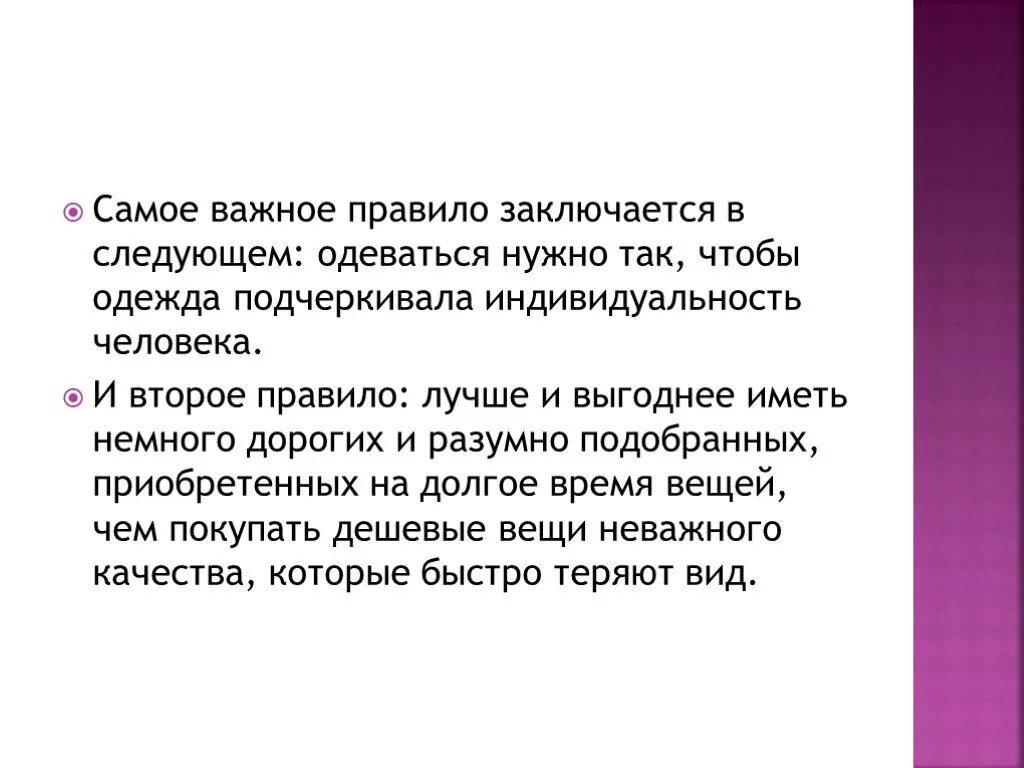 Самое важное правило заключается в следующем: одеваться нужно так, чтобы одежда подчеркивала индивидуальность человека.

И второе правило: лучше и выгоднее иметь немного дорогих и разумно подобранных, приобретенных на долгое время вещей, чем покупать дешевые вещи неважного качества, которые быстро теряют вид.